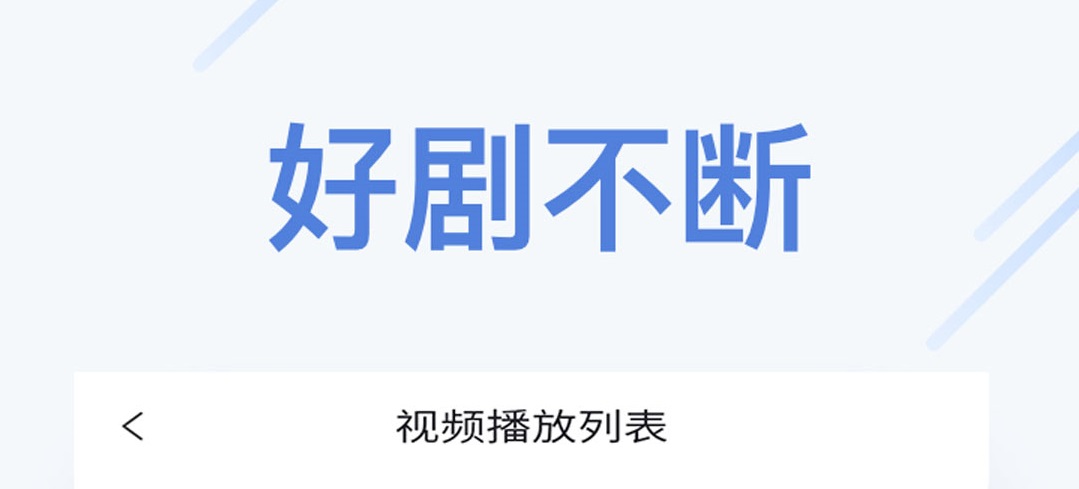 好剧不断

<

视频播放列表